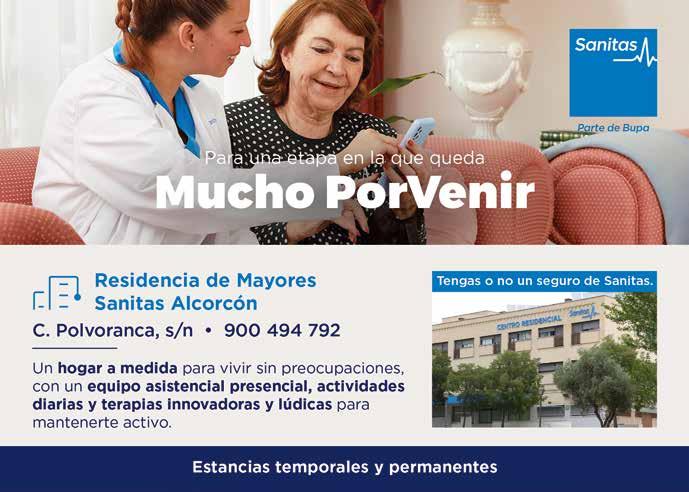 Sanitas

Parte de Bupa

Para una etapa en la que queda

Mucho PorVenir

Residencia de Mayores
Sanitas Alcorcón

C. Polvoranca, s/n • 900 494 792

Un hogar a medida para vivir sin preocupaciones, con un equipo asistencial presencial, actividades diarias y terapias innovadoras y lúdicas para mantenerte activo.

Tengas o no un seguro de Sanitas.

CENTRO RESIDENCIAL

Sanitas

Estancias temporales y permanentes